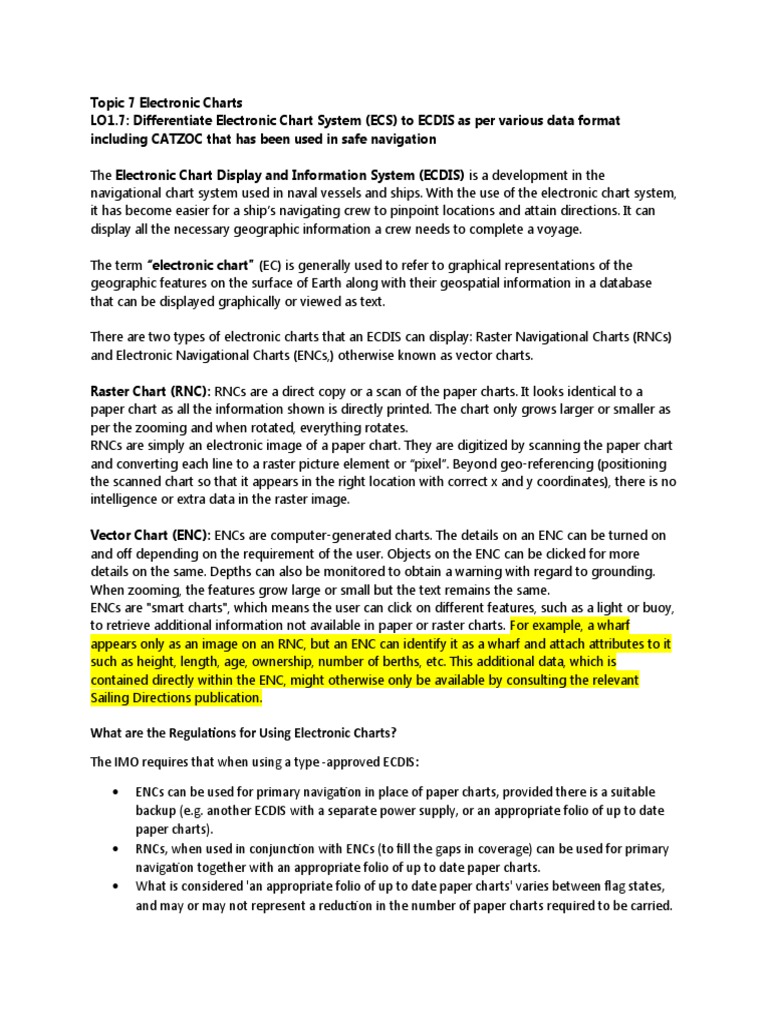 Topic 7 Electronic Charts
LO1.7: Differentiate Electronic Chart System (ECS) to ECDIS as per various data format including CATZOC that has been used in safe navigation

The Electronic Chart Display and Information System (ECDIS) is a development in the navigational chart system used in naval vessels and ships. With the use of the electronic chart system, it has become easier for a ship's navigating crew to pinpoint locations and attain directions. It can display all the necessary geographic information a crew needs to complete a voyage.

The term "electronic chart" (EC) is generally used to refer to graphical representations of the geographic features on the surface of Earth along with their geospatial information in a database that can be displayed graphically or viewed as text.

There are two types of electronic charts that an ECDIS can display: Raster Navigational Charts (RNCs) and Electronic Navigational Charts (ENCs,) otherwise known as vector charts.

Raster Chart (RNC): RNCs are a direct copy or a scan of the paper charts. It looks identical to a paper chart as all the information shown is directly printed. The chart only grows larger or smaller as per the zooming and when rotated, everything rotates.
RNCs are simply an electronic image of a paper chart. They are digitized by scanning the paper chart and converting each line to a raster picture element or "pixel". Beyond geo-referencing (positioning the scanned chart so that it appears in the right location with correct x and y coordinates), there is no intelligence or extra data in the raster image.

Vector Chart (ENC): ENCs are computer-generated charts. The details on an ENC can be turned on and off depending on the requirement of the user. Objects on the ENC can be clicked for more details on the same. Depths can also be monitored to obtain a warning with regard to grounding. When zooming, the features grow large or small but the text remains the same.
ENCs are "smart charts", which means the user can click on different features, such as a light or buoy, to retrieve additional information not available in paper or raster charts. For example, a wharf appears only as an image on an RNC, but an ENC can identify it as a wharf and attach attributes to it such as height, length, age, ownership, number of berths, etc. This additional data, which is contained directly within the ENC, might otherwise only be available by consulting the relevant Sailing Directions publication.

What are the Regulations for Using Electronic Charts?

The IMO requires that when using a type-approved ECDIS:

• ENCs can be used for primary navigation in place of paper charts, provided there is a suitable backup (e.g. another ECDIS with a separate power supply, or an appropriate folio of up to date paper charts).
• RNCs, when used in conjunction with ENCs (to fill the gaps in coverage) can be used for primary navigation together with an appropriate folio of up to date paper charts.
• What is considered 'an appropriate folio of up to date paper charts' varies between flag states, and may or may not represent a reduction in the number of paper charts required to be carried.